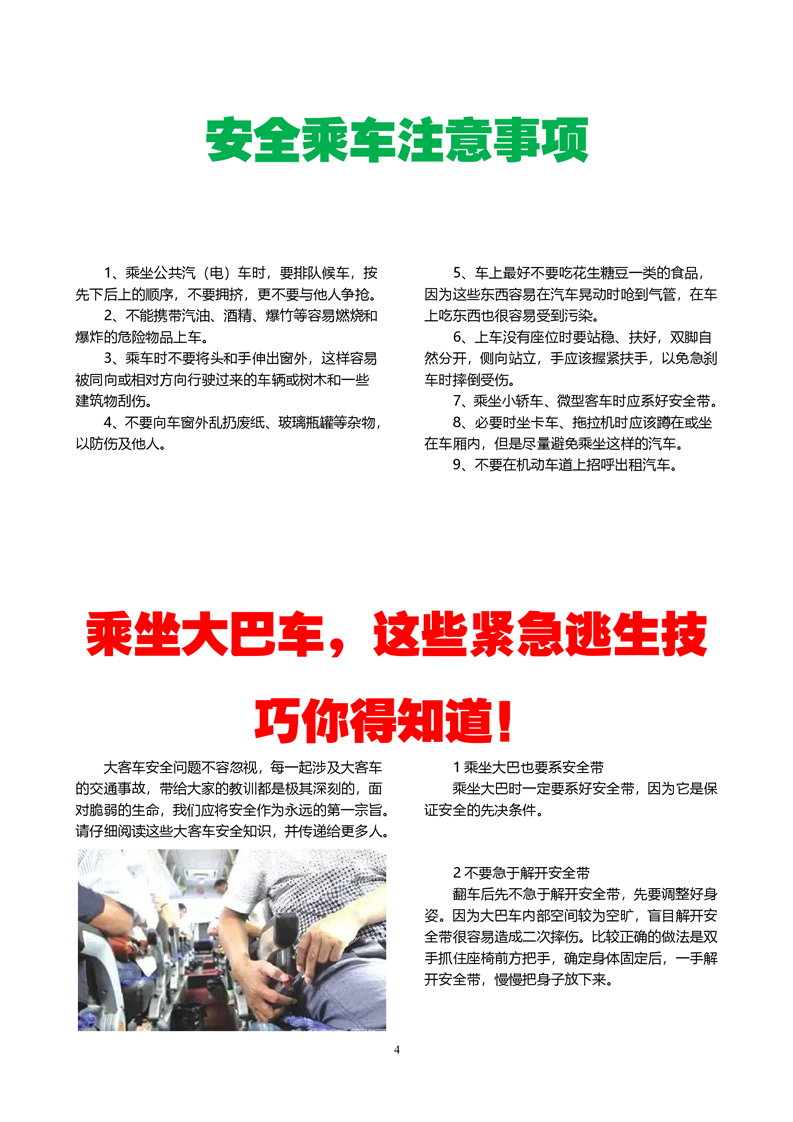 安全乘车注意事项

1、乘坐公共汽（电）车时，要排队候车，按先下后上的顺序，不要拥挤，更不要与他人争抢。

2、不能携带汽油、酒精、爆竹等容易燃烧和爆炸的危险物品上车。

3、乘车时不要将头和手伸出窗外，这样容易被同向或相对方向行驶过来的车辆或树木和一些建筑物刮伤。

4、不要向车窗外乱扔废纸、玻璃瓶罐等杂物，以防伤及他人。

5、车上最好不要吃花生糖豆一类的食品，因为这些东西容易在汽车晃动时呛到气管，在车上吃东西也很容易受到污染。

6、上车没有座位时要站稳、扶好，双脚自然分开，侧向站立，手应该握紧扶手，以免急刹车时摔倒受伤。

7、乘坐小轿车、微型客车时应系好安全带。

8、必要时坐卡车、拖拉机时应该蹲在或坐在车厢内，但是尽量避免乘坐这样的汽车。

9、不要在机动车道上招呼出租汽车。

乘坐大巴车，这些紧急逃生技巧你得知道！

大客车安全问题不容忽视，每一起涉及大客车的交通事故，带给大家的教训都是极其深刻的，面对脆弱的生命，我们应将安全作为永远的第一宗旨。请仔细阅读这些大客车安全知识，并传递给更多人。

1 乘坐大巴也要系安全带

乘坐大巴时一定要系好安全带，因为它是保证安全的先决条件。

2 不要急于解开安全带

翻车后先不急于解开安全带，先要调整好身姿。因为大巴车内部空间较为空旷，盲目解开安全带很容易造成二次摔伤。比较正确的做法是双手抓住座椅前方把手，确定身体固定后，一手解开安全带，慢慢把身子放下来。

4